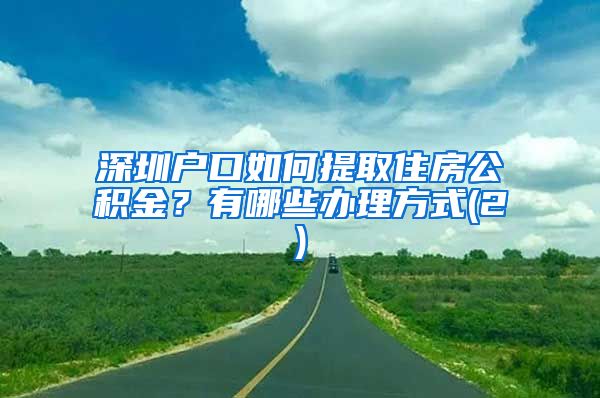 深圳户口如何提取住房公积金？有哪些办理方式(2)